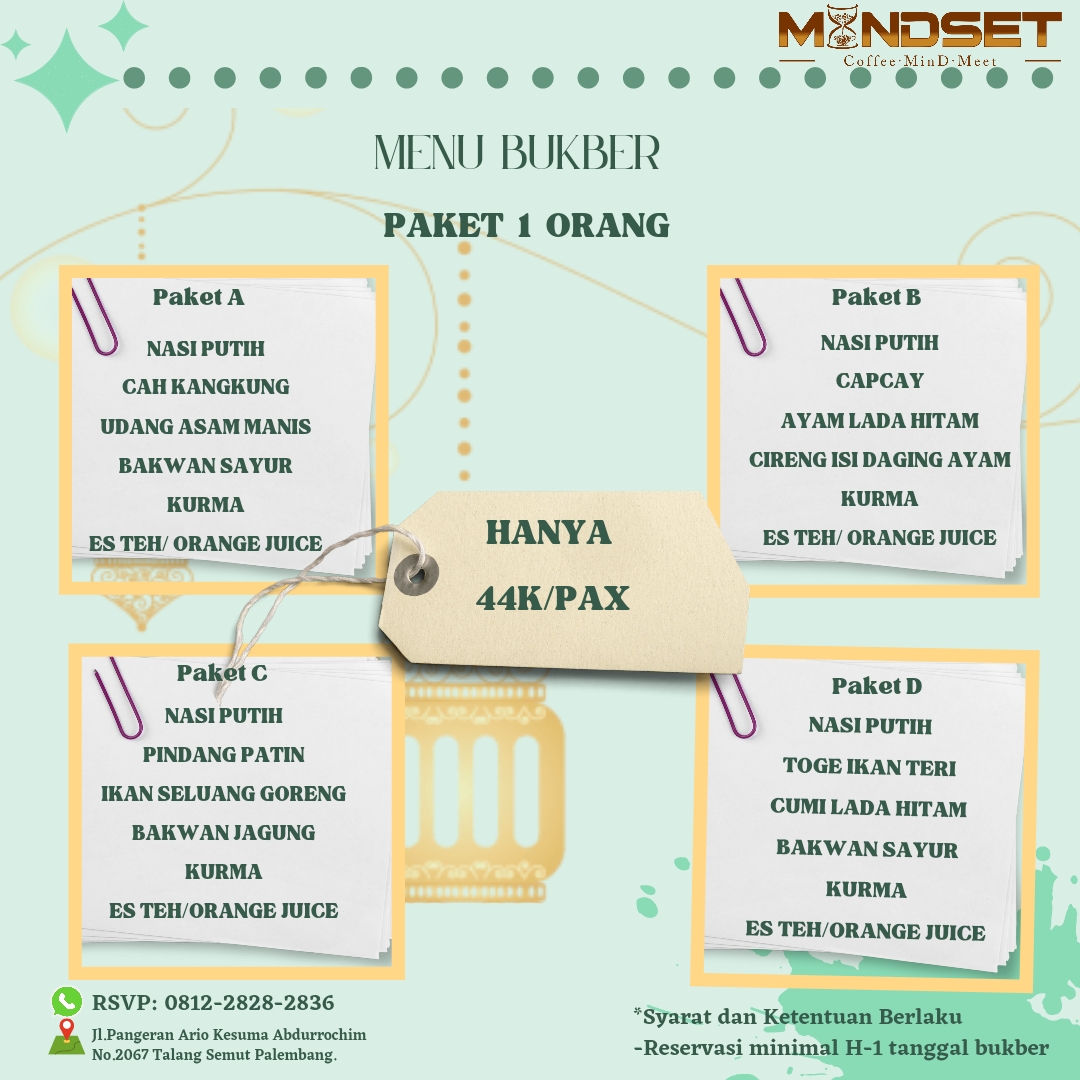 MINDSET
Coffee·MinD·Meet

MENU BUKBER

PAKET 1 ORANG

Paket A
NASI PUTIH
CAH KANGKUNG
UDANG ASAM MANIS
BAKWAN SAYUR
KURMA
ES TEH/ ORANGE JUICE

Paket B
NASI PUTIH
CAPCAY
AYAM LADA HITAM
CIRENG ISI DAGING AYAM
KURMA
ES TEH/ ORANGE JUICE

HANYA
44K/PAX

Paket C
NASI PUTIH
PINDANG PATIN
IKAN SELUANG GORENG
BAKWAN JAGUNG
KURMA
ES TEH/ORANGE JUICE

Paket D
NASI PUTIH
TOGE IKAN TERI
CUMI LADA HITAM
BAKWAN SAYUR
KURMA
ES TEH/ORANGE JUICE

RSVP: 0812-2828-2836
Jl.Pangeran Ario Kesuma Abdurrochim No.2067 Talang Semut Palembang.

*Syarat dan Ketentuan Berlaku
-Reservasi minimal H-1 tanggal bukber